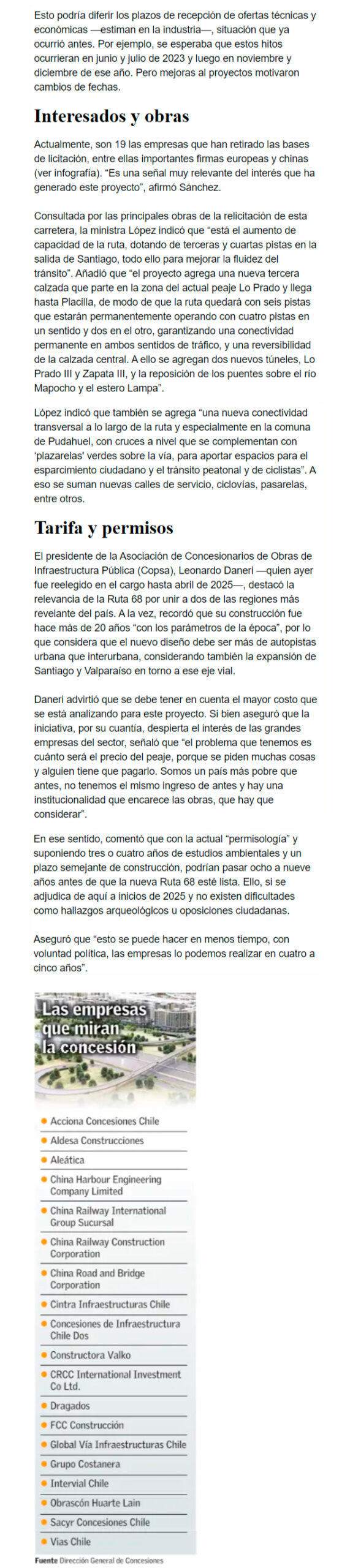 Esto podría diferir los plazos de recepción de ofertas técnicas y económicas —estiman en la industria—, situación que ya ocurrió antes. Por ejemplo, se esperaba que estos hitos ocurrieran en junio y julio de 2023 y luego en noviembre y diciembre de ese año. Pero mejoras al proyectos motivaron cambios de fechas.

Interesados y obras

Actualmente, son 19 las empresas que han retirado las bases de licitación, entre ellas importantes firmas europeas y chinas (ver infografía). "Es una señal muy relevante del interés que ha generado este proyecto", afirmó Sánchez.

Consultada por las principales obras de la relicitación de esta carretera, la ministra López indicó que "está el aumento de capacidad de la ruta, dotando de terceras y cuartas pistas en la salida de Santiago, todo ello para mejorar la fluidez del tránsito". Añadió que "el proyecto agrega una nueva tercera calzada que parte en la zona del actual peaje Lo Prado y llega hasta Placilla, de modo de que la ruta quedará con seis pistas que estarán permanentemente operando con cuatro pistas en un sentido y dos en el otro, garantizando una conectividad permanente en ambos sentidos de tráfico, y una reversibilidad de la calzada central. A ello se agregan dos nuevos túneles, Lo Prado III y Zapata III, y la reposición de los puentes sobre el río Mapocho y el estero Lampa".

López indicó que también se agrega "una nueva conectividad transversal a lo largo de la ruta y especialmente en la comuna de Pudahuel, con cruces a nivel que se complementan con 'plazarelas' verdes sobre la vía, para aportar espacios para el esparcimiento ciudadano y el tránsito peatonal y de ciclistas". A eso se suman nuevas calles de servicio, ciclovías, pasarelas, entre otros.

Tarifa y permisos

El presidente de la Asociación de Concesionarios de Obras de Infraestructura Pública (Copsa), Leonardo Daneri —quien ayer fue reelegido en el cargo hasta abril de 2025—, destacó la relevancia de la Ruta 68 por unir a dos de las regiones más revelante del país. A la vez, recordó que su construcción fue hace más de 20 años "con los parámetros de la época", por lo que considera que el nuevo diseño debe ser más de autopistas urbana que interurbana, considerando también la expansión de Santiago y Valparaíso en torno a ese eje vial.

Daneri advirtió que se debe tener en cuenta el mayor costo que se está analizando para este proyecto. Si bien aseguró que la iniciativa, por su cuantía, despierta el interés de las grandes empresas del sector, señaló que "el problema que tenemos es cuánto será el precio del peaje, porque se piden muchas cosas y alguien tiene que pagarlo. Somos un país más pobre que antes, no tenemos el mismo ingreso de antes y hay una institucionalidad que encarece las obras, que hay que considerar".

En ese sentido, comentó que con la actual "permisología" y suponiendo tres o cuatro años de estudios ambientales y un plazo semejante de construcción, podrían pasar ocho a nueve años antes de que la nueva Ruta 68 esté lista. Ello, si se adjudica de aquí a inicios de 2025 y no existen dificultades como hallazgos arqueológicos u oposiciones ciudadanas.

Aseguró que "esto se puede hacer en menos tiempo, con voluntad política, las empresas lo podemos realizar en cuatro a cinco años".

Las empresas que miran la concesión

Acciona Concesiones Chile
Aldesa Construcciones
Aleática
China Harbour Engineering Company Limited
China Railway International Group Sucursal
China Railway Construction Corporation
China Road and Bridge Corporation
Cintra Infraestructuras Chile
Concesiones de Infraestructura Chile Dos
Constructora Valko
CRCC International Investment Co Ltd.
Dragados
FCC Construcción
Global Vía Infraestructuras Chile
Grupo Costanera
Intervial Chile
Obrascón Huarte Lain
Sacyr Concesiones Chile
Vías Chile

Fuente Dirección General de Concesiones